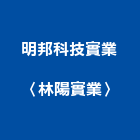 明邦科技實業

〈林陽實業〉